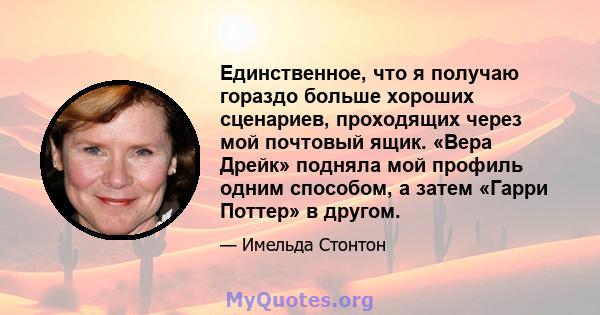 Единственное, что я получаю гораздо больше хороших сценариев, проходящих через мой почтовый ящик. «Вера Дрейк» подняла мой профиль одним способом, а затем «Гарри Поттер» в другом.

— Имельда Стонтон

MyQuotes.org